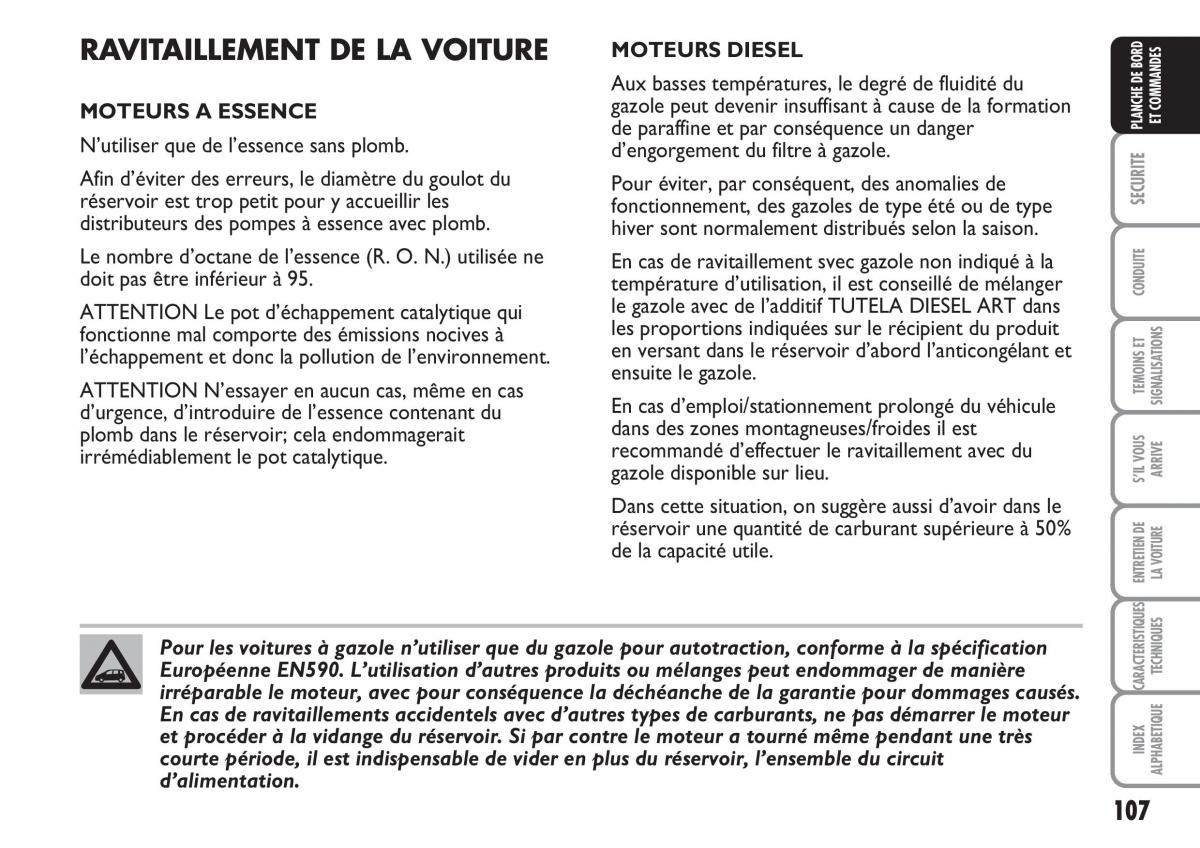 RAVITAILLEMENT DE LA VOITURE

MOTEURS A ESSENCE

N'utiliser que de l'essence sans plomb.

Afin d'éviter des erreurs, le diamètre du goulot du réservoir est trop petit pour y accueillir les distributeurs des pompes à essence avec plomb.

Le nombre d'octane de l'essence (R. O. N.) utilisée ne doit pas être inférieur à 95.

ATTENTION Le pot d'échappement catalytique qui fonctionne mal comporte des émissions nocives à l'échappement et donc la pollution de l'environnement.

ATTENTION N'essayer en aucun cas, même en cas d'urgence, d'introduire de l'essence contenant du plomb dans le réservoir; cela endommagerait irrémédiablement le pot catalytique.

MOTEURS DIESEL

Aux basses températures, le degré de fluidité du gazole peut devenir insuffisant à cause de la formation de paraffine et par conséquence un danger d'engorgement du filtre à gazole.

Pour éviter, par conséquent, des anomalies de fonctionnement, des gazoles de type été ou de type hiver sont normalement distribués selon la saison.

En cas de ravitaillement svec gazole non indiqué à la température d'utilisation, il est conseillé de mélanger le gazole avec de l'additif TUTELA DIESEL ART dans les proportions indiquées sur le récipient du produit en versant dans le réservoir d'abord l'anticongélant et ensuite le gazole.

En cas d'emploi/stationnement prolongé du véhicule dans des zones montagneuses/froides il est recommandé d'effectuer le ravitaillement avec du gazole disponible sur lieu.

Dans cette situation, on suggère aussi d'avoir dans le réservoir une quantité de carburant supérieure à 50% de la capacité utile.

Pour les voitures à gazole n'utiliser que du gazole pour autotraction, conforme à la spécification Européenne EN590. L'utilisation d'autres produits ou mélanges peut endommager de manière irréparable le moteur, avec pour conséquence la déchéanche de la garantie pour dommages causés. En cas de ravitaillements accidentels avec d'autres types de carburants, ne pas démarrer le moteur et procéder à la vidange du réservoir. Si par contre le moteur a tourné même pendant une très courte période, il est indispensable de vider en plus du réservoir, l'ensemble du circuit d'alimentation.

PLANCHE DE BORD ET COMMANDES
SECURITE
CONDUITE
TEMOINS ET SIGNALISATIONS
S'IL VOUS ARRIVE
ENTRETIEN DE LA VOITURE
CARACTERISTIQUES TECHNIQUES
INDEX ALPHABETIQUE

107